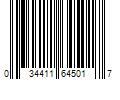 0 34411 64501 7